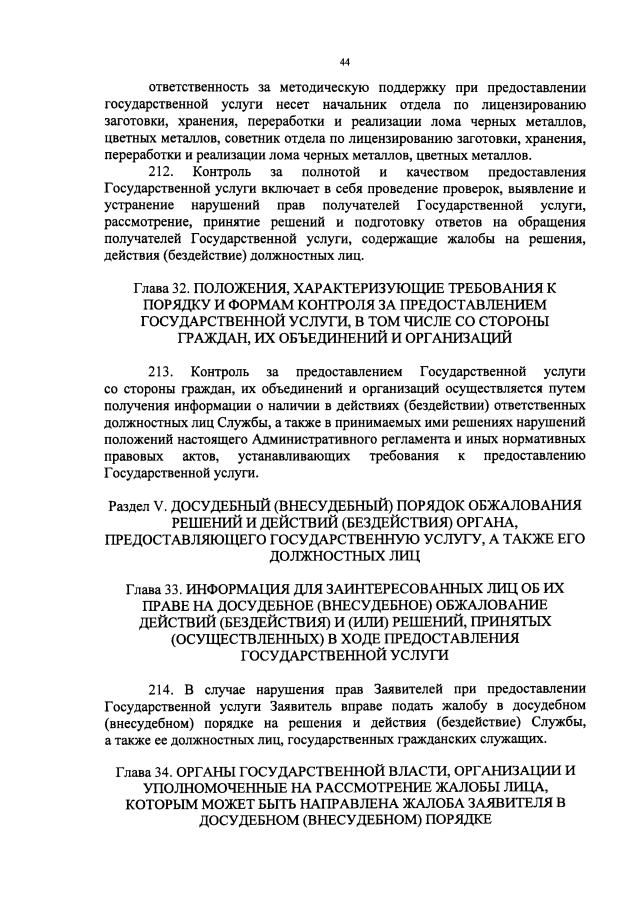 44

ответственность за методическую поддержку при предоставлении государственной услуги несет начальник отдела по лицензированию заготовки, хранения, переработки и реализации лома черных металлов, цветных металлов, советник отдела по лицензированию заготовки, хранения, переработки и реализации лома черных металлов, цветных металлов.

212. Контроль за полнотой и качеством предоставления Государственной услуги включает в себя проведение проверок, выявление и устранение нарушений прав получателей Государственной услуги, рассмотрение, принятие решений и подготовку ответов на обращения получателей Государственной услуги, содержащие жалобы на решения, действия (бездействие) должностных лиц.

Глава 32. ПОЛОЖЕНИЯ, ХАРАКТЕРИЗУЮЩИЕ ТРЕБОВАНИЯ К ПОРЯДКУ И ФОРМАМ КОНТРОЛЯ ЗА ПРЕДОСТАВЛЕНИЕМ ГОСУДАРСТВЕННОЙ УСЛУГИ, В ТОМ ЧИСЛЕ СО СТОРОНЫ ГРАЖДАН, ИХ ОБЪЕДИНЕНИЙ И ОРГАНИЗАЦИЙ

213. Контроль за предоставлением Государственной услуги со стороны граждан, их объединений и организаций осуществляется путем получения информации о наличии в действиях (бездействии) ответственных должностных лиц Службы, а также в принимаемых ими решениях нарушений положений настоящего Административного регламента и иных нормативных правовых актов, устанавливающих требования к предоставлению Государственной услуги.

Раздел V. ДОСУДЕБНЫЙ (ВНЕСУДЕБНЫЙ) ПОРЯДОК ОБЖАЛОВАНИЯ РЕШЕНИЙ И ДЕЙСТВИЙ (БЕЗДЕЙСТВИЯ) ОРГАНА, ПРЕДОСТАВЛЯЮЩЕГО ГОСУДАРСТВЕННУЮ УСЛУГУ, А ТАКЖЕ ЕГО ДОЛЖНОСТНЫХ ЛИЦ

Глава 33. ИНФОРМАЦИЯ ДЛЯ ЗАИНТЕРЕСОВАННЫХ ЛИЦ ОБ ИХ ПРАВЕ НА ДОСУДЕБНОЕ (ВНЕСУДЕБНОЕ) ОБЖАЛОВАНИЕ ДЕЙСТВИЙ (БЕЗДЕЙСТВИЯ) И (ИЛИ) РЕШЕНИЙ, ПРИНЯТЫХ (ОСУЩЕСТВЛЕННЫХ) В ХОДЕ ПРЕДОСТАВЛЕНИЯ ГОСУДАРСТВЕННОЙ УСЛУГИ

214. В случае нарушения прав Заявителей при предоставлении Государственной услуги Заявитель вправе подать жалобу в досудебном (внесудебном) порядке на решения и действия (бездействие) Службы, а также ее должностных лиц, государственных гражданских служащих.

Глава 34. ОРГАНЫ ГОСУДАРСТВЕННОЙ ВЛАСТИ, ОРГАНИЗАЦИИ И УПОЛНОМОЧЕННЫЕ НА РАССМОТРЕНИЕ ЖАЛОБЫ ЛИЦА, КОТОРЫМ МОЖЕТ БЫТЬ НАПРАВЛЕНА ЖАЛОБА ЗАЯВИТЕЛЯ В ДОСУДЕБНОМ (ВНЕСУДЕБНОМ) ПОРЯДКЕ